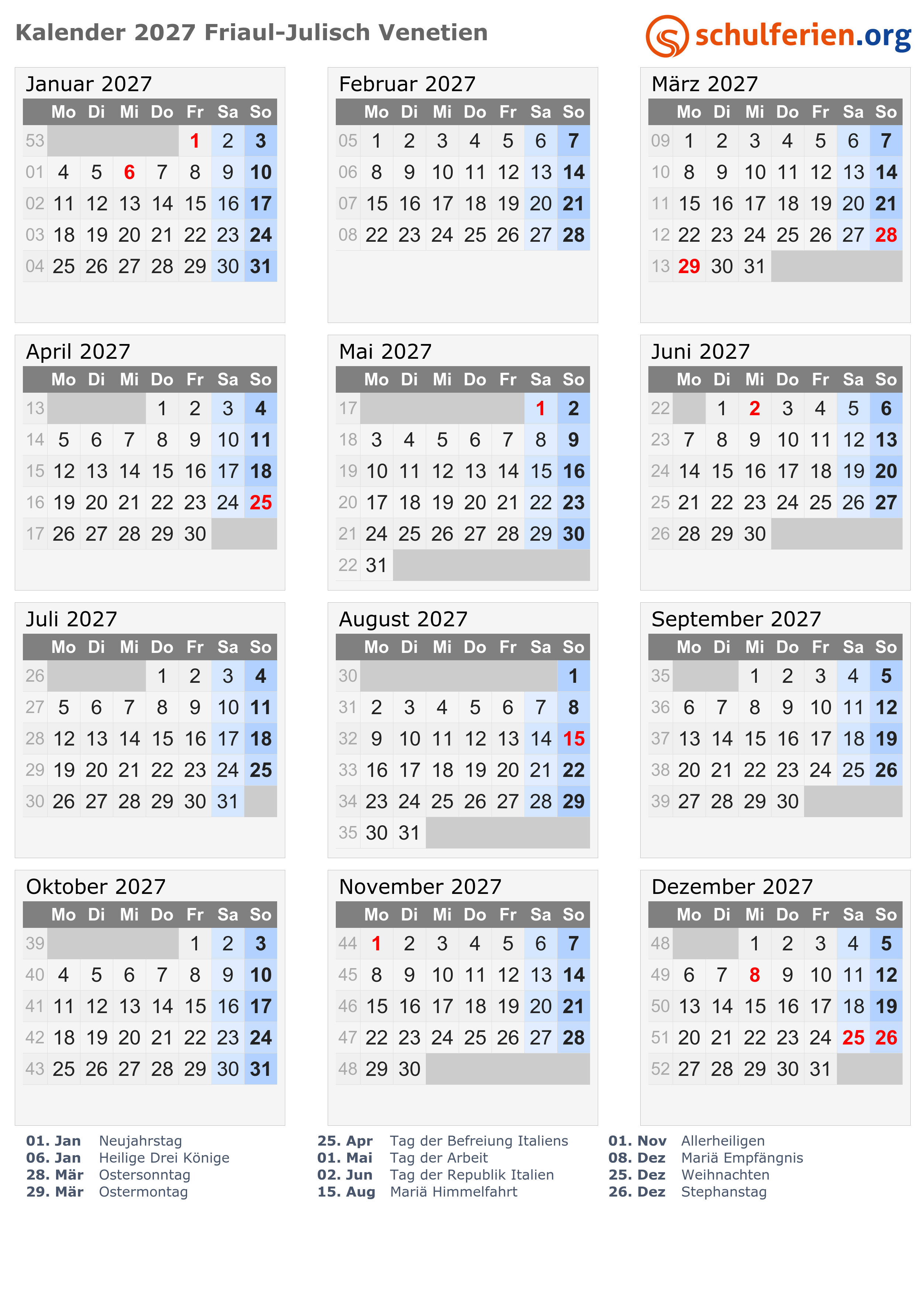 Kalender 2027 Friaul-Julisch Venetien

schulferien.org

Januar 2027

|  | Mo | Di | Mi | Do | Fr | Sa | So |
|---|---|---|---|---|---|---|---|
| 53 |  |  |  |  | 1 | 2 | 3 |
| 01 | 4 | 5 | 6 | 7 | 8 | 9 | 10 |
| 02 | 11 | 12 | 13 | 14 | 15 | 16 | 17 |
| 03 | 18 | 19 | 20 | 21 | 22 | 23 | 24 |
| 04 | 25 | 26 | 27 | 28 | 29 | 30 | 31 |

Februar 2027

|  | Mo | Di | Mi | Do | Fr | Sa | So |
|---|---|---|---|---|---|---|---|
| 05 | 1 | 2 | 3 | 4 | 5 | 6 | 7 |
| 06 | 8 | 9 | 10 | 11 | 12 | 13 | 14 |
| 07 | 15 | 16 | 17 | 18 | 19 | 20 | 21 |
| 08 | 22 | 23 | 24 | 25 | 26 | 27 | 28 |

März 2027

|  | Mo | Di | Mi | Do | Fr | Sa | So |
|---|---|---|---|---|---|---|---|
| 09 | 1 | 2 | 3 | 4 | 5 | 6 | 7 |
| 10 | 8 | 9 | 10 | 11 | 12 | 13 | 14 |
| 11 | 15 | 16 | 17 | 18 | 19 | 20 | 21 |
| 12 | 22 | 23 | 24 | 25 | 26 | 27 | 28 |
| 13 | 29 | 30 | 31 |  |  |  |  |

April 2027

|  | Mo | Di | Mi | Do | Fr | Sa | So |
|---|---|---|---|---|---|---|---|
| 13 |  |  |  | 1 | 2 | 3 | 4 |
| 14 | 5 | 6 | 7 | 8 | 9 | 10 | 11 |
| 15 | 12 | 13 | 14 | 15 | 16 | 17 | 18 |
| 16 | 19 | 20 | 21 | 22 | 23 | 24 | 25 |
| 17 | 26 | 27 | 28 | 29 | 30 |  |  |

Mai 2027

|  | Mo | Di | Mi | Do | Fr | Sa | So |
|---|---|---|---|---|---|---|---|
| 17 |  |  |  |  |  | 1 | 2 |
| 18 | 3 | 4 | 5 | 6 | 7 | 8 | 9 |
| 19 | 10 | 11 | 12 | 13 | 14 | 15 | 16 |
| 20 | 17 | 18 | 19 | 20 | 21 | 22 | 23 |
| 21 | 24 | 25 | 26 | 27 | 28 | 29 | 30 |
| 22 | 31 |  |  |  |  |  |  |

Juni 2027

|  | Mo | Di | Mi | Do | Fr | Sa | So |
|---|---|---|---|---|---|---|---|
| 22 |  | 1 | 2 | 3 | 4 | 5 | 6 |
| 23 | 7 | 8 | 9 | 10 | 11 | 12 | 13 |
| 24 | 14 | 15 | 16 | 17 | 18 | 19 | 20 |
| 25 | 21 | 22 | 23 | 24 | 25 | 26 | 27 |
| 26 | 28 | 29 | 30 |  |  |  |  |

Juli 2027

|  | Mo | Di | Mi | Do | Fr | Sa | So |
|---|---|---|---|---|---|---|---|
| 26 |  |  |  | 1 | 2 | 3 | 4 |
| 27 | 5 | 6 | 7 | 8 | 9 | 10 | 11 |
| 28 | 12 | 13 | 14 | 15 | 16 | 17 | 18 |
| 29 | 19 | 20 | 21 | 22 | 23 | 24 | 25 |
| 30 | 26 | 27 | 28 | 29 | 30 | 31 |  |

August 2027

|  | Mo | Di | Mi | Do | Fr | Sa | So |
|---|---|---|---|---|---|---|---|
| 30 |  |  |  |  |  |  | 1 |
| 31 | 2 | 3 | 4 | 5 | 6 | 7 | 8 |
| 32 | 9 | 10 | 11 | 12 | 13 | 14 | 15 |
| 33 | 16 | 17 | 18 | 19 | 20 | 21 | 22 |
| 34 | 23 | 24 | 25 | 26 | 27 | 28 | 29 |
| 35 | 30 | 31 |  |  |  |  |  |

September 2027

|  | Mo | Di | Mi | Do | Fr | Sa | So |
|---|---|---|---|---|---|---|---|
| 35 |  |  | 1 | 2 | 3 | 4 | 5 |
| 36 | 6 | 7 | 8 | 9 | 10 | 11 | 12 |
| 37 | 13 | 14 | 15 | 16 | 17 | 18 | 19 |
| 38 | 20 | 21 | 22 | 23 | 24 | 25 | 26 |
| 39 | 27 | 28 | 29 | 30 |  |  |  |

Oktober 2027

|  | Mo | Di | Mi | Do | Fr | Sa | So |
|---|---|---|---|---|---|---|---|
| 39 |  |  |  |  | 1 | 2 | 3 |
| 40 | 4 | 5 | 6 | 7 | 8 | 9 | 10 |
| 41 | 11 | 12 | 13 | 14 | 15 | 16 | 17 |
| 42 | 18 | 19 | 20 | 21 | 22 | 23 | 24 |
| 43 | 25 | 26 | 27 | 28 | 29 | 30 | 31 |

November 2027

|  | Mo | Di | Mi | Do | Fr | Sa | So |
|---|---|---|---|---|---|---|---|
| 44 | 1 | 2 | 3 | 4 | 5 | 6 | 7 |
| 45 | 8 | 9 | 10 | 11 | 12 | 13 | 14 |
| 46 | 15 | 16 | 17 | 18 | 19 | 20 | 21 |
| 47 | 22 | 23 | 24 | 25 | 26 | 27 | 28 |
| 48 | 29 | 30 |  |  |  |  |  |

Dezember 2027

|  | Mo | Di | Mi | Do | Fr | Sa | So |
|---|---|---|---|---|---|---|---|
| 48 |  |  | 1 | 2 | 3 | 4 | 5 |
| 49 | 6 | 7 | 8 | 9 | 10 | 11 | 12 |
| 50 | 13 | 14 | 15 | 16 | 17 | 18 | 19 |
| 51 | 20 | 21 | 22 | 23 | 24 | 25 | 26 |
| 52 | 27 | 28 | 29 | 30 | 31 |  |  |

01. Jan Neujahrstag
06. Jan Heilige Drei Könige
28. Mär Ostersonntag
29. Mär Ostermontag

25. Apr Tag der Befreiung Italiens
01. Mai Tag der Arbeit
02. Jun Tag der Republik Italien
15. Aug Mariä Himmelfahrt

01. Nov Allerheiligen
08. Dez Mariä Empfängnis
25. Dez Weihnachten
26. Dez Stephanstag